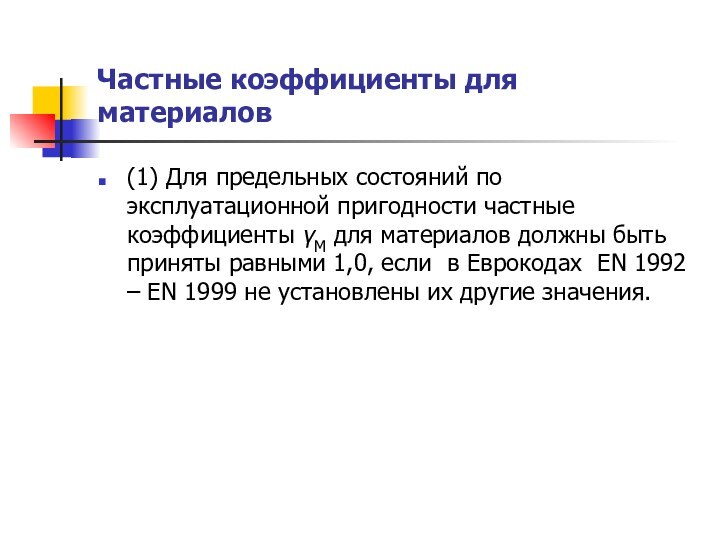 Частные коэффициенты для материалов

(1) Для предельных состояний по эксплуатационной пригодности частные коэффициенты $\gamma_M$ для материалов должны быть приняты равными 1,0, если в Еврокодах EN 1992 – EN 1999 не установлены их другие значения.